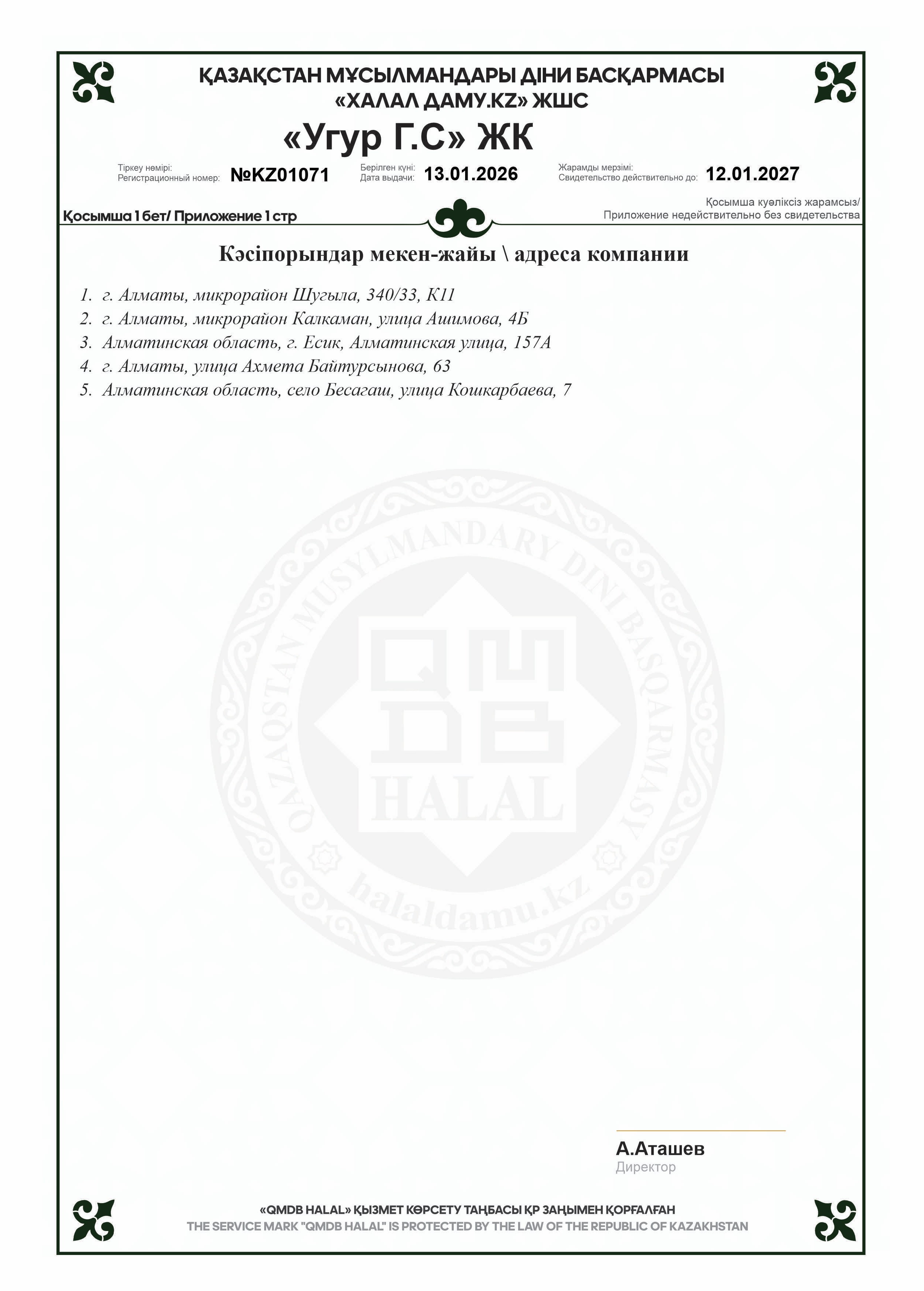 ҚАЗАҚСТАН МҰСЫЛМАНДАРЫ ДІНИ БАСҚАРМАСЫ
«ХАЛАЛ ДАМУ.KZ» ЖШС

«Угур Г.С» ЖК

Тіркеу нөмірі:
Регистрационный номер: №KZ01071

Берілген күні:
Дата выдачи: 13.01.2026

Жарамды мерзімі:
Свидетельство действительно до: 12.01.2027

Қосымша 1 бет/ Приложение 1 стр

Қосымша куәліксіз жарамсыз/
Приложение недействительно без свидетельства

Кәсіпорындар мекен-жайы \ адреса компании

1. г. Алматы, микрорайон Шугыла, 340/33, К11
2. г. Алматы, микрорайон Калкаман, улица Ашимова, 4Б
3. Алматинская область, г. Есик, Алматинская улица, 157А
4. г. Алматы, улица Ахмета Байтурсынова, 63
5. Алматинская область, село Бесагаш, улица Кошкарбаева, 7

QAZAQSTAN MUSYLMANDARY DINI BASQARMASY
QMDB
HALAL
halaldamu.kz

А.Аташев
Директор

«QMDB HALAL» ҚЫЗМЕТ КӨРСЕТУ ТАҢБАСЫ ҚР ЗАҢЫМЕН ҚОРҒАЛҒАН
THE SERVICE MARK "QMDB HALAL" IS PROTECTED BY THE LAW OF THE REPUBLIC OF KAZAKHSTAN